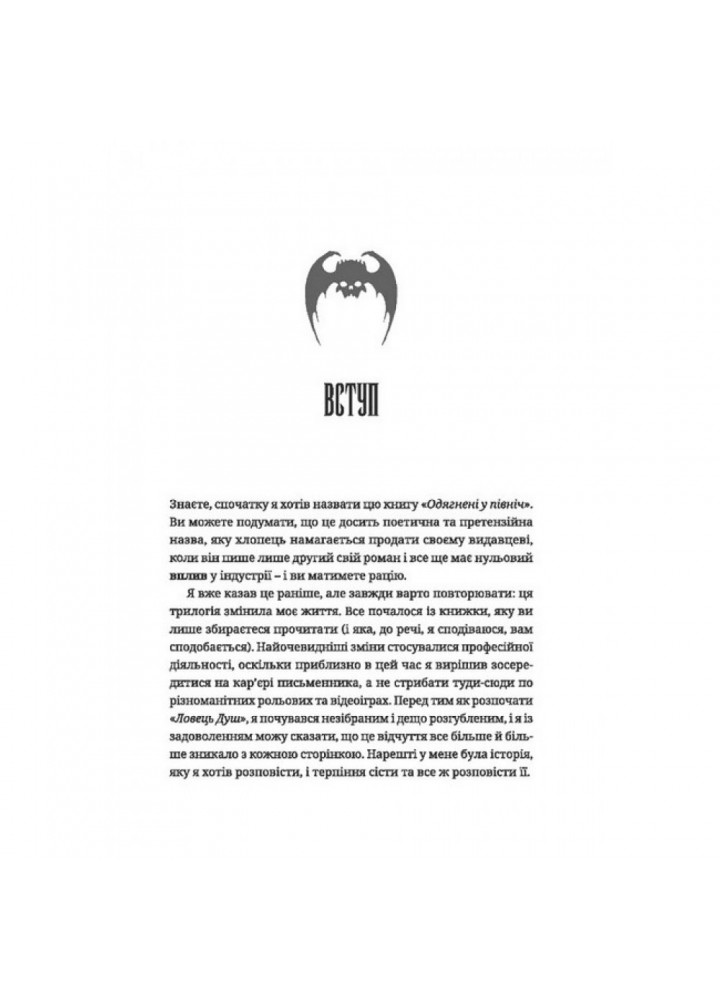 ВСТУП

Знаєте, спочатку я хотів назвати цю книгу «Одягнені у північ». Ви можете подумати, що це досить поетична та претензійна назва, яку хлопець намагається продати своєму видавцеві, коли він пише лише другий свій роман і все ще має нульовий вплив у індустрії – і ви матимете рацію.

Я вже казав це раніше, але завжди варто повторювати: ця трилогія змінила моє життя. Все почалося із книжки, яку ви лише збираєтеся прочитати (і яка, до речі, я сподіваюся, вам сподобається). Найочевидніші зміни стосувалися професійної діяльності, оскільки приблизно в цей час я вирішив зосередитися на кар'єрі письменника, а не стрибати туди-сюди по різноманітних рольових та відеоіграх. Перед тим як розпочати «Ловець Душ», я почувався незібраним і дещо розгубленим, і я із задоволенням можу сказати, що це відчуття все більше й більше зникало з кожною сторінкою. Нарешті у мене була історія, яку я хотів розповісти, і терпіння сісти та все ж розповісти її.